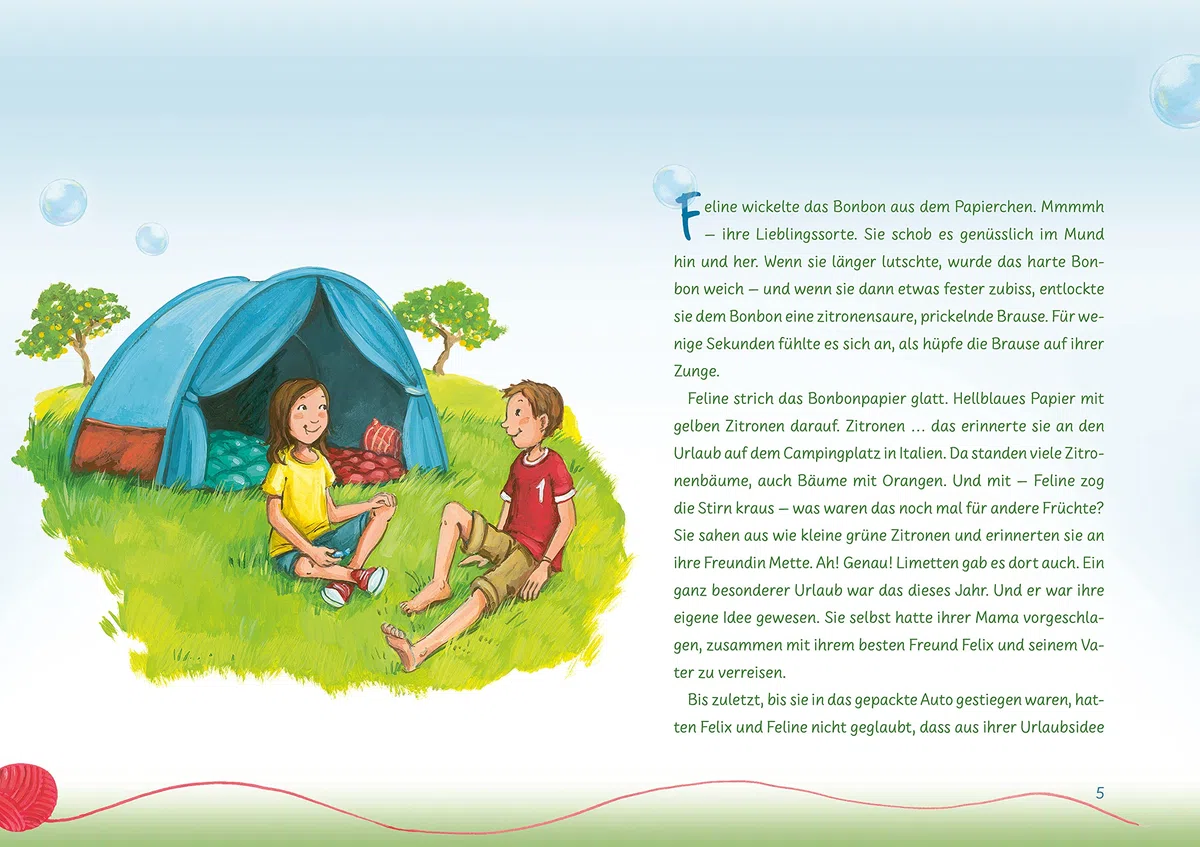 Feline wickelte das Bonbon aus dem Papierchen. Mmmmh – ihre Lieblingssorte. Sie schob es genüsslich im Mund hin und her. Wenn sie länger lutschte, wurde das harte Bonbon weich – und wenn sie dann etwas fester zubiss, entlockte sie dem Bonbon eine zitronensaure, prickelnde Brause. Für wenige Sekunden fühlte es sich an, als hüpfe die Brause auf ihrer Zunge.

Feline strich das Bonbonpapier glatt. Hellblaues Papier mit gelben Zitronen darauf. Zitronen … das erinnerte sie an den Urlaub auf dem Campingplatz in Italien. Da standen viele Zitronenbäume, auch Bäume mit Orangen. Und mit – Feline zog die Stirn kraus – was waren das noch mal für andere Früchte? Sie sahen aus wie kleine grüne Zitronen und erinnerten sie an ihre Freundin Mette. Ah! Genau! Limetten gab es dort auch. Ein ganz besonderer Urlaub war das dieses Jahr. Und er war ihre eigene Idee gewesen. Sie selbst hatte ihrer Mama vorgeschlagen, zusammen mit ihrem besten Freund Felix und seinem Vater zu verreisen.

Bis zuletzt, bis sie in das gepackte Auto gestiegen waren, hatten Felix und Feline nicht geglaubt, dass aus ihrer Urlaubsidee

5